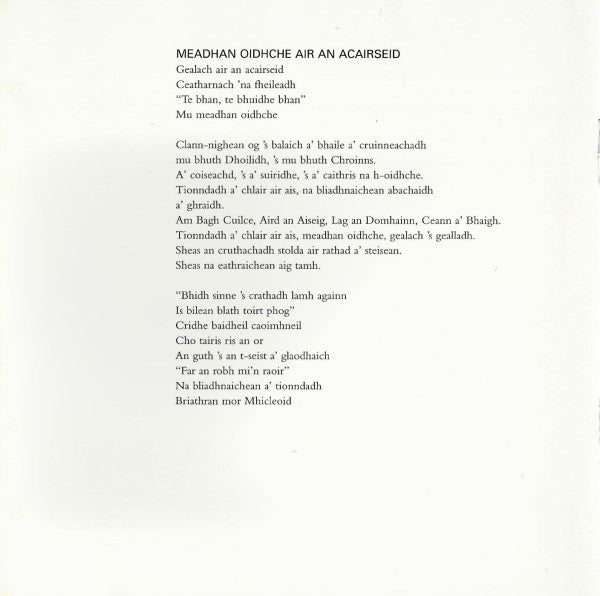 MEADHAN OIDHCHE AIR AN ACAIRSEID
Gealach air an acairseid
Ceatharnach 'na fheileadh
"Te bhan, te bhuidhe bhan"
Mu meadhan oidhche

Clann-nighean og 's balaich a' bhaile a' cruinneachadh
mu bhuth Dhoilidh, 's mu bhuth Chroinns.
A' coiseachd, 's a' suiridhe, 's a' caithris na h-oidhche.
Tionndadh a' chlair air ais, na bliadhnaichean abachaidh
a' ghraidh.
Am Bagh Cuilce, Aird an Aiseig, Lag an Domhainn, Ceann a' Bhaigh.
Tionndadh a' chlair air ais, meadhan oidhche, gealach 's gealladh.
Sheas an cruthachadh stolda air rathad a' steisean.
Sheas na eathraichean aig tamh.

"Bhidh sinne 's crathadh lamh againn
Is bilean blath toirt phog"
Cridhe baidheil caoimhneil
Cho tairis ris an or
An guth 's an t-seist a' glaodhaich
"Far an robh mi'n raoir"
Na bliadhnaichean a' tionndadh
Briathran mor Mhicleoid